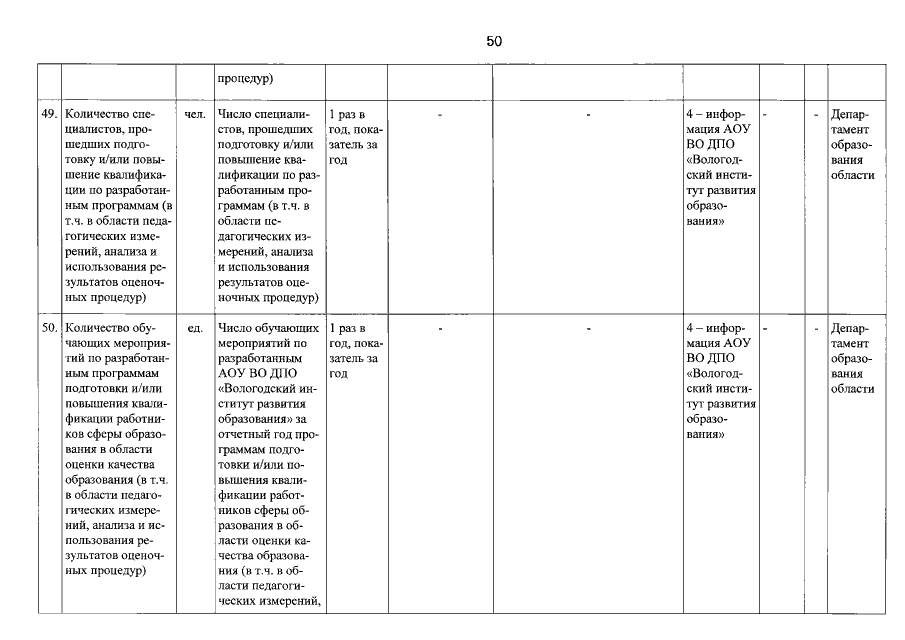 50

| | | | | | | | | | | |
|---|---|---|---|---|---|---|---|---|---|---|
| | | | процедур) | | | | | | | |
| 49. | Количество специалистов, прошедших подготовку и/или повышение квалификации по разработанным программам (в т.ч. в области педагогических измерений, анализа и использования результатов оценочных процедур) | чел. | Число специалистов, прошедших подготовку и/или повышение квалификации по разработанным программам (в т.ч. в области педагогических измерений, анализа и использования результатов оценочных процедур) | 1 раз в год, показатель за год | - | - | 4 – информация АОУ ВО ДПО «Вологодский институт развития образования» | - | - | Департамент образования области |
| 50. | Количество обучающих мероприятий по разработанным программам подготовки и/или повышения квалификации работников сферы образования в области оценки качества образования (в т.ч. в области педагогических измерений, анализа и использования результатов оценочных процедур) | ед. | Число обучающих мероприятий по разработанным АОУ ВО ДПО «Вологодский институт развития образования» за отчетный год программам подготовки и/или повышения квалификации работников сферы образования в области оценки качества образования (в т.ч. в области педагогических измерений, | 1 раз в год, показатель за год | - | - | 4 – информация АОУ ВО ДПО «Вологодский институт развития образования» | - | - | Департамент образования области |